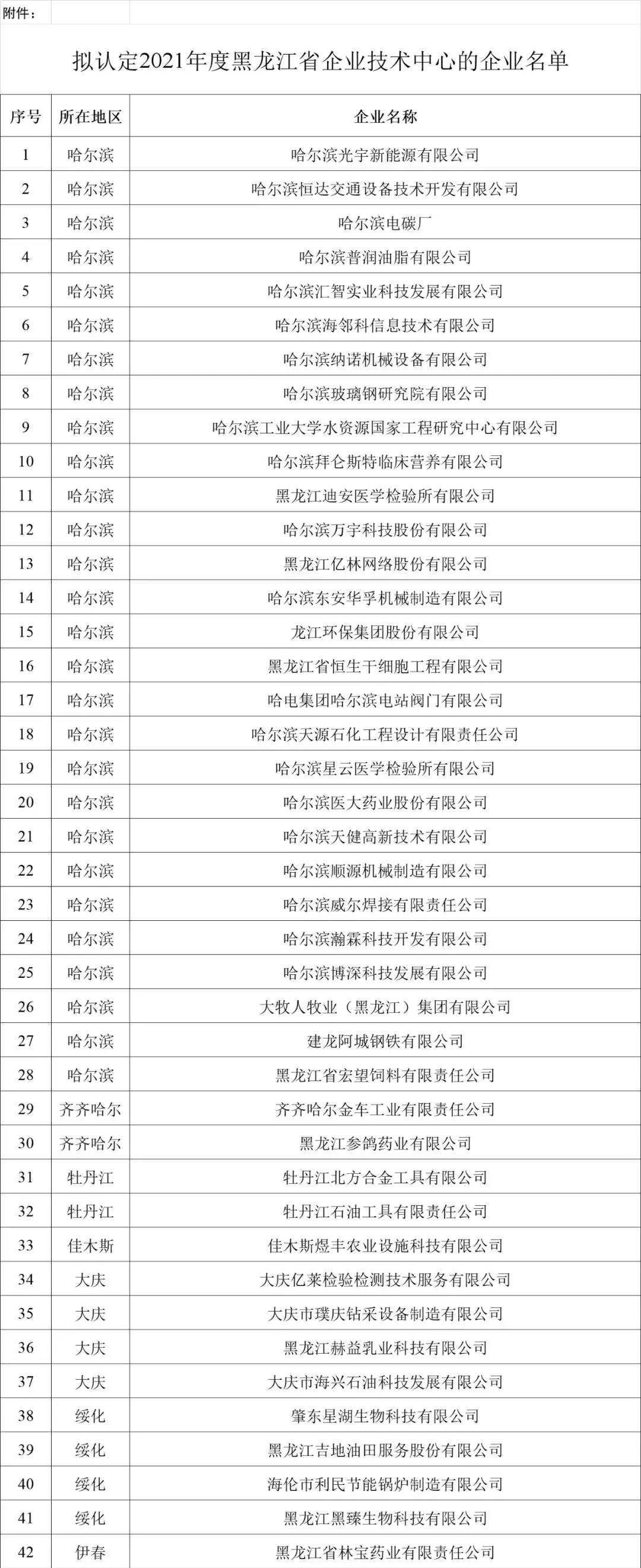 附件：

拟认定2021年度黑龙江省企业技术中心的企业名单

| 序号 | 所在地区 | 企业名称 |
|---|---|---|
| 1 | 哈尔滨 | 哈尔滨光宇新能源有限公司 |
| 2 | 哈尔滨 | 哈尔滨恒达交通设备技术开发有限公司 |
| 3 | 哈尔滨 | 哈尔滨电碳厂 |
| 4 | 哈尔滨 | 哈尔滨普润油脂有限公司 |
| 5 | 哈尔滨 | 哈尔滨汇智实业科技发展有限公司 |
| 6 | 哈尔滨 | 哈尔滨海邻科信息技术有限公司 |
| 7 | 哈尔滨 | 哈尔滨纳诺机械设备有限公司 |
| 8 | 哈尔滨 | 哈尔滨玻璃钢研究院有限公司 |
| 9 | 哈尔滨 | 哈尔滨工业大学水资源国家工程研究中心有限公司 |
| 10 | 哈尔滨 | 哈尔滨拜仑斯特临床营养有限公司 |
| 11 | 哈尔滨 | 黑龙江迪安医学检验所有限公司 |
| 12 | 哈尔滨 | 哈尔滨万宇科技股份有限公司 |
| 13 | 哈尔滨 | 黑龙江亿林网络股份有限公司 |
| 14 | 哈尔滨 | 哈尔滨东安华孚机械制造有限公司 |
| 15 | 哈尔滨 | 龙江环保集团股份有限公司 |
| 16 | 哈尔滨 | 黑龙江省恒生干细胞工程有限公司 |
| 17 | 哈尔滨 | 哈电集团哈尔滨电站阀门有限公司 |
| 18 | 哈尔滨 | 哈尔滨天源石化工程设计有限责任公司 |
| 19 | 哈尔滨 | 哈尔滨星云医学检验所有限公司 |
| 20 | 哈尔滨 | 哈尔滨医大药业股份有限公司 |
| 21 | 哈尔滨 | 哈尔滨天健高新技术有限公司 |
| 22 | 哈尔滨 | 哈尔滨顺源机械制造有限公司 |
| 23 | 哈尔滨 | 哈尔滨威尔焊接有限责任公司 |
| 24 | 哈尔滨 | 哈尔滨瀚霖科技开发有限公司 |
| 25 | 哈尔滨 | 哈尔滨博深科技发展有限公司 |
| 26 | 哈尔滨 | 大牧人牧业（黑龙江）集团有限公司 |
| 27 | 哈尔滨 | 建龙阿城钢铁有限公司 |
| 28 | 哈尔滨 | 黑龙江省宏望饲料有限责任公司 |
| 29 | 齐齐哈尔 | 齐齐哈尔金车工业有限责任公司 |
| 30 | 齐齐哈尔 | 黑龙江参鸽药业有限公司 |
| 31 | 牡丹江 | 牡丹江北方合金工具有限公司 |
| 32 | 牡丹江 | 牡丹江石油工具有限责任公司 |
| 33 | 佳木斯 | 佳木斯煜丰农业设施科技有限公司 |
| 34 | 大庆 | 大庆亿莱检验检测技术服务有限公司 |
| 35 | 大庆 | 大庆市璞庆钻采设备制造有限公司 |
| 36 | 大庆 | 黑龙江赫益乳业科技有限公司 |
| 37 | 大庆 | 大庆市海兴石油科技发展有限公司 |
| 38 | 绥化 | 肇东星湖生物科技有限公司 |
| 39 | 绥化 | 黑龙江吉地油田服务股份有限公司 |
| 40 | 绥化 | 海伦市利民节能锅炉制造有限公司 |
| 41 | 绥化 | 黑龙江黑臻生物科技有限公司 |
| 42 | 伊春 | 黑龙江省林宝药业有限责任公司 |